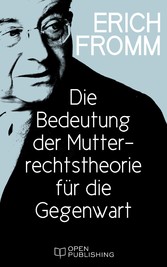 ERICH FROMM

Die Bedeutung der Mutterrechtstheorie für die Gegenwart

OPEN PUBLISHING